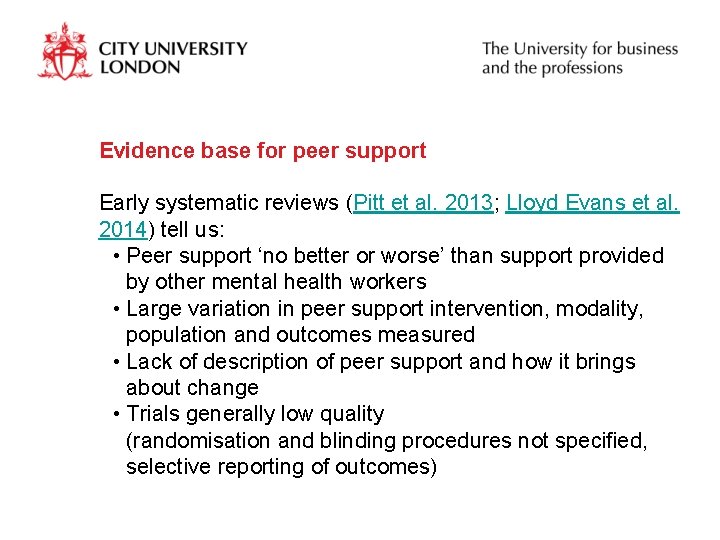 CITY UNIVERSITY LONDON

The University for business and the professions

Evidence base for peer support

Early systematic reviews (Pitt et al. 2013; Lloyd Evans et al. 2014) tell us:
• Peer support ‘no better or worse’ than support provided by other mental health workers
• Large variation in peer support intervention, modality, population and outcomes measured
• Lack of description of peer support and how it brings about change
• Trials generally low quality (randomisation and blinding procedures not specified, selective reporting of outcomes)